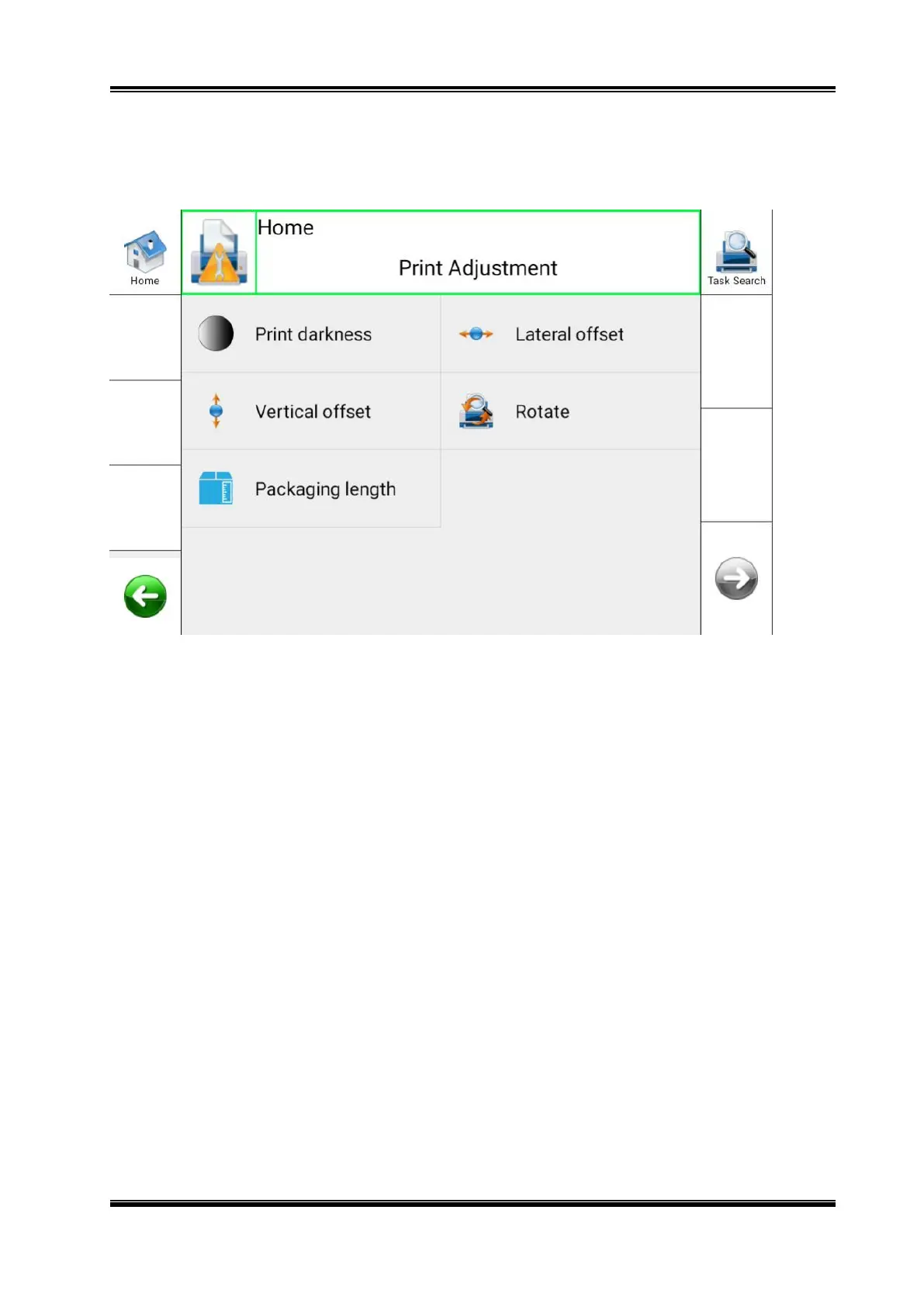 Home

Home

Print Adjustment

Task Search

Print darkness

Lateral offset

Vertical offset

Rotate

Packaging length